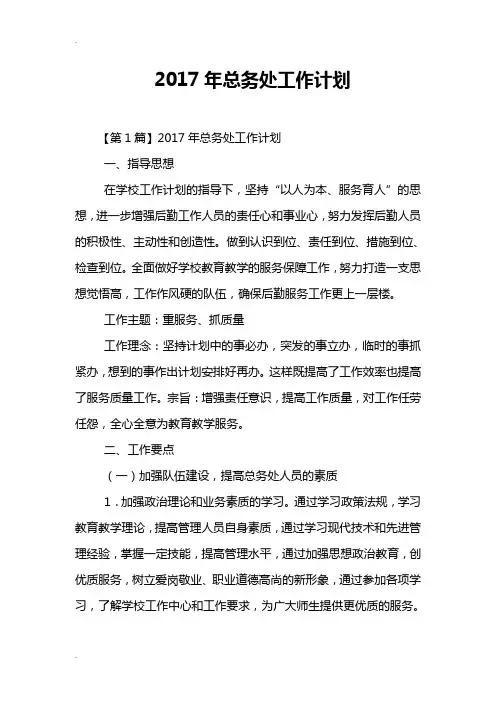 2017 年总务处工作计划

【第 1 篇】2017 年总务处工作计划

一、指导思想

在学校工作计划的指导下，坚持“以人为本、服务育人”的思想，进一步增强后勤工作人员的责任心和事业心，努力发挥后勤人员的积极性、主动性和创造性。做到认识到位、责任到位、措施到位、检查到位。全面做好学校教育教学的服务保障工作，努力打造一支思想觉悟高，工作作风硬的队伍，确保后勤服务工作更上一层楼。

工作主题：重服务、抓质量

工作理念：坚持计划中的事必办，突发的事立办，临时的事抓紧办，想到的事作出计划安排好再办。这样既提高了工作效率也提高了服务质量工作。宗旨：增强责任意识，提高工作质量，对工作任劳任怨，全心全意为教育教学服务。

二、工作要点

（一）加强队伍建设，提高总务处人员的素质

1．加强政治理论和业务素质的学习。通过学习政策法规，学习教育教学理论，提高管理人员自身素质，通过学习现代技术和先进管理经验，掌握一定技能，提高管理水平，通过加强思想政治教育，创优质服务，树立爱岗敬业、职业道德高尚的新形象，通过参加各项学习，了解学校工作中心和工作要求，为广大师生提供更优质的服务。